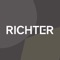 RICHTER